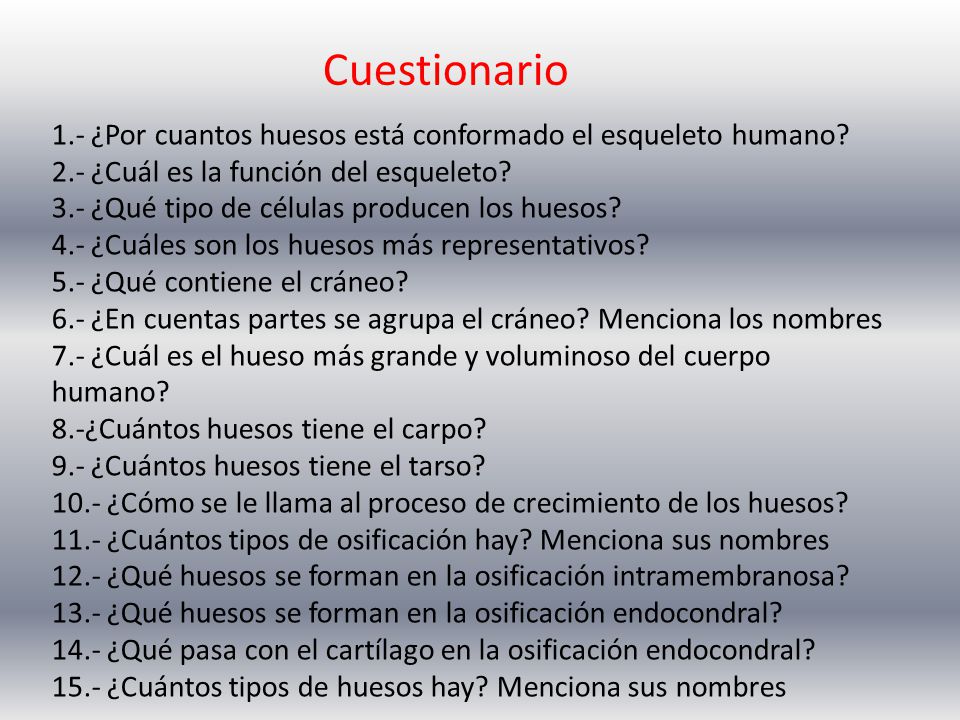 Cuestionario

1.- ¿Por cuantos huesos está conformado el esqueleto humano?
2.- ¿Cuál es la función del esqueleto?
3.- ¿Qué tipo de células producen los huesos?
4.- ¿Cuáles son los huesos más representativos?
5.- ¿Qué contiene el cráneo?
6.- ¿En cuentas partes se agrupa el cráneo? Menciona los nombres
7.- ¿Cuál es el hueso más grande y voluminoso del cuerpo humano?
8.-¿Cuántos huesos tiene el carpo?
9.- ¿Cuántos huesos tiene el tarso?
10.- ¿Cómo se le llama al proceso de crecimiento de los huesos?
11.- ¿Cuántos tipos de osificación hay? Menciona sus nombres
12.- ¿Qué huesos se forman en la osificación intramembranosa?
13.- ¿Qué huesos se forman en la osificación endocondral?
14.- ¿Qué pasa con el cartílago en la osificación endocondral?
15.- ¿Cuántos tipos de huesos hay? Menciona sus nombres